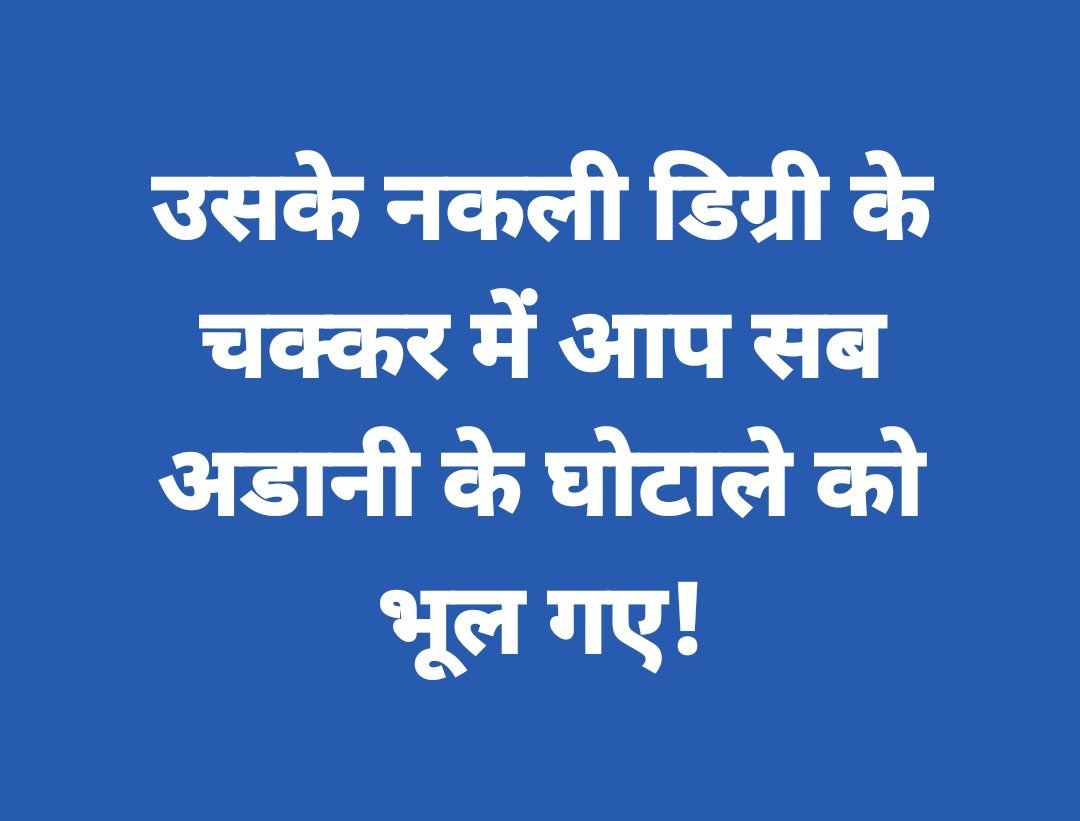 उसके नकली डिग्री के चक्कर में आप सब अडानी के घोटाले को भूल गए!